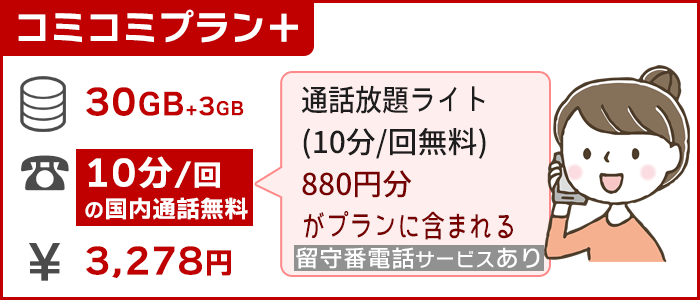 コミコミプラン+

30GB+3GB

10分/回
の国内通話無料

¥ 3,278円

通話放題ライト
(10分/回無料)
880円分
がプランに含まれる

留守番電話サービスあり